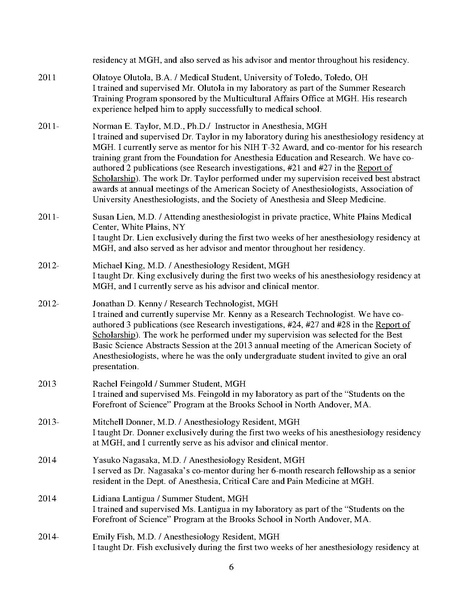 residency at MGH, and also served as his advisor and mentor throughout his residency.

2011 Olatoye Olutola, B.A. / Medical Student, University of Toledo, Toledo, OH
I trained and supervised Mr. Olutola in my laboratory as part of the Summer Research Training Program sponsored by the Multicultural Affairs Office at MGH. His research experience helped him to apply successfully to medical school.

2011- Norman E. Taylor, M.D., Ph.D./ Instructor in Anesthesia, MGH
I trained and supervised Dr. Taylor in my laboratory during his anesthesiology residency at MGH. I currently serve as mentor for his NIH T-32 Award, and co-mentor for his research training grant from the Foundation for Anesthesia Education and Research. We have co-authored 2 publications (see Research investigations, #21 and #27 in the Report of Scholarship). The work Dr. Taylor performed under my supervision received best abstract awards at annual meetings of the American Society of Anesthesiologists, Association of University Anesthesiologists, and the Society of Anesthesia and Sleep Medicine.

2011- Susan Lien, M.D. / Attending anesthesiologist in private practice, White Plains Medical Center, White Plains, NY
I taught Dr. Lien exclusively during the first two weeks of her anesthesiology residency at MGH, and also served as her advisor and mentor throughout her residency.

2012- Michael King, M.D. / Anesthesiology Resident, MGH
I taught Dr. King exclusively during the first two weeks of his anesthesiology residency at MGH, and I currently serve as his advisor and clinical mentor.

2012- Jonathan D. Kenny / Research Technologist, MGH
I trained and currently supervise Mr. Kenny as a Research Technologist. We have co-authored 3 publications (see Research investigations, #24, #27 and #28 in the Report of Scholarship). The work he performed under my supervision was selected for the Best Basic Science Abstracts Session at the 2013 annual meeting of the American Society of Anesthesiologists, where he was the only undergraduate student invited to give an oral presentation.

2013 Rachel Feingold / Summer Student, MGH
I trained and supervised Ms. Feingold in my laboratory as part of the "Students on the Forefront of Science" Program at the Brooks School in North Andover, MA.

2013- Mitchell Donner, M.D. / Anesthesiology Resident, MGH
I taught Dr. Donner exclusively during the first two weeks of his anesthesiology residency at MGH, and I currently serve as his advisor and clinical mentor.

2014 Yasuko Nagasaka, M.D. / Anesthesiology Resident, MGH
I served as Dr. Nagasaka's co-mentor during her 6-month research fellowship as a senior resident in the Dept. of Anesthesia, Critical Care and Pain Medicine at MGH.

2014 Lidiana Lantigua / Summer Student, MGH
I trained and supervised Ms. Lantigua in my laboratory as part of the "Students on the Forefront of Science" Program at the Brooks School in North Andover, MA.

2014- Emily Fish, M.D. / Anesthesiology Resident, MGH
I taught Dr. Fish exclusively during the first two weeks of her anesthesiology residency at

6